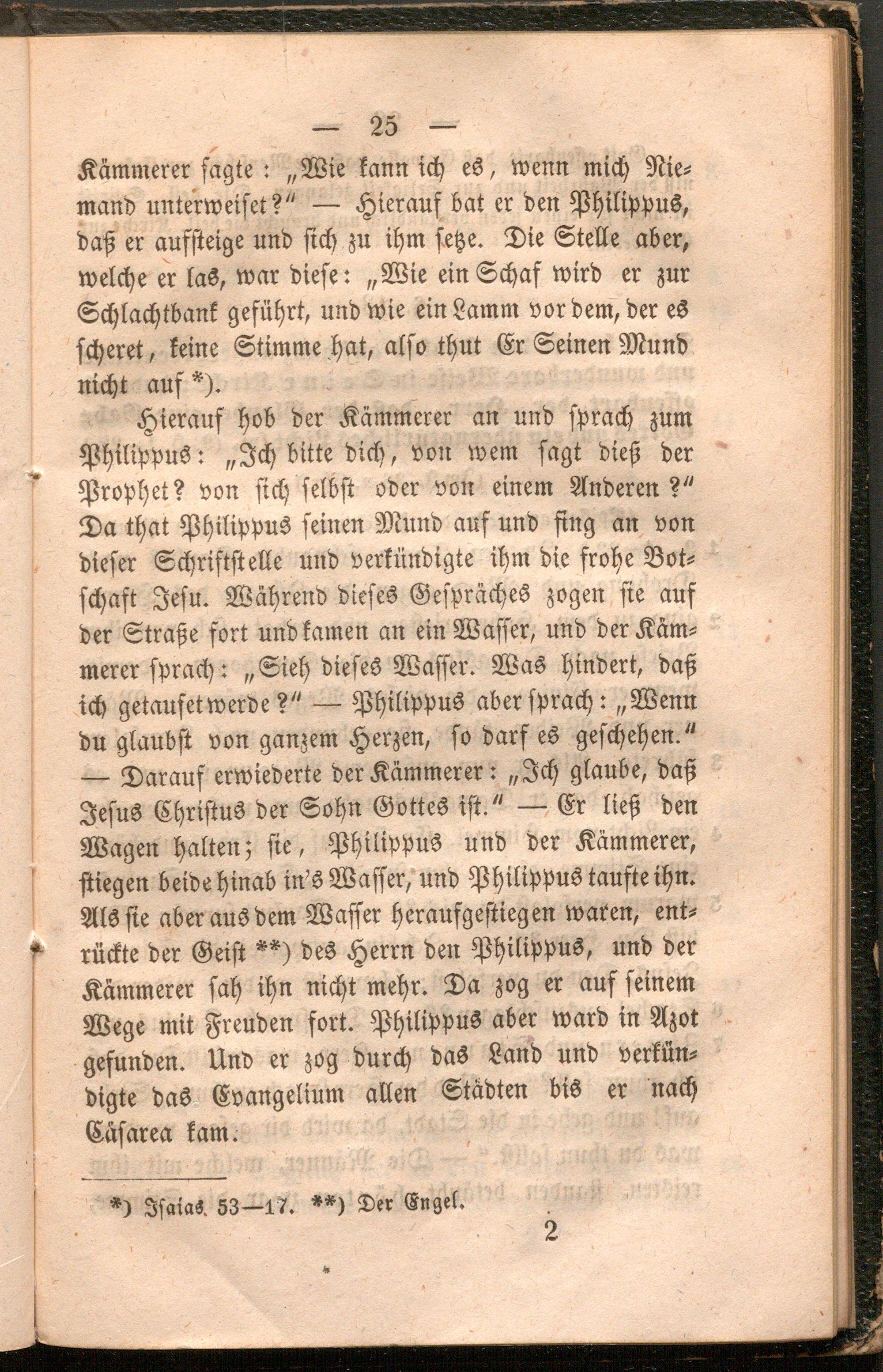 — 25 —

Kämmerer ſagte: „Wie kann ich es, wenn mich Niemand unterweiſet?“ — Hierauf bat er den Philippus, daß er aufſteige und ſich zu ihm ſetze. Die Stelle aber, welche er las, war dieſe: „Wie ein Schaf wird er zur Schlachtbank geführt, und wie ein Lamm vor dem, der es ſcheret, keine Stimme hat, alſo thut Er Seinen Mund nicht auf *).

Hierauf hob der Kämmerer an und ſprach zum Philippus: „Ich bitte dich, von wem ſagt dieß der Prophet? von ſich ſelbſt oder von einem Anderen?“ Da that Philippus ſeinen Mund auf und fing an von dieſer Schriftſtelle und verkündigte ihm die frohe Botſchaft Jeſu. Während dieſes Geſpräches zogen ſie auf der Straße fort und kamen an ein Waſſer, und der Kämmerer ſprach: „Sieh dieſes Waſſer. Was hindert, daß ich getaufet werde?“ — Philippus aber ſprach: „Wenn du glaubſt von ganzem Herzen, ſo darf es geſchehen.“ — Darauf erwiederte der Kämmerer: „Ich glaube, daß Jeſus Chriſtus der Sohn Gottes iſt.“ — Er ließ den Wagen halten; ſie, Philippus und der Kämmerer, ſtiegen beide hinab in's Waſſer, und Philippus taufte ihn. Als ſie aber aus dem Waſſer heraufgeſtiegen waren, entrückte der Geiſt **) des Herrn den Philippus, und der Kämmerer ſah ihn nicht mehr. Da zog er auf ſeinem Wege mit Freuden fort. Philippus aber ward in Azot gefunden. Und er zog durch das Land und verkündigte das Evangelium allen Städten bis er nach Cäſarea kam.

*) Iſaias. 53—17. **) Der Engel.

2